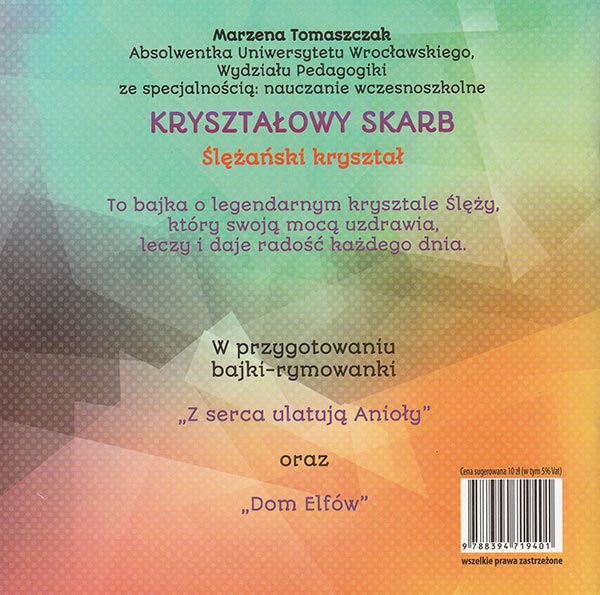 Marzena Tomaszczak
Absolwentka Uniwersytetu Wrocławskiego,
Wydziału Pedagogiki
ze specjalnością: nauczanie wczesnoszkolne

KRYSZTAŁOWY SKARB

Ślężański kryształ

To bajka o legendarnym krysztale Ślęży,
który swoją mocą uzdrawia,
leczy i daje radość każdego dnia.

W przygotowaniu
bajki-rymowanki

„Z serca ulatują Anioły"

oraz

„Dom Elfów"

Cena sugerowana 10 zł (w tym 5% Vat)

9 788394 719401

wszelkie prawa zastrzeżone